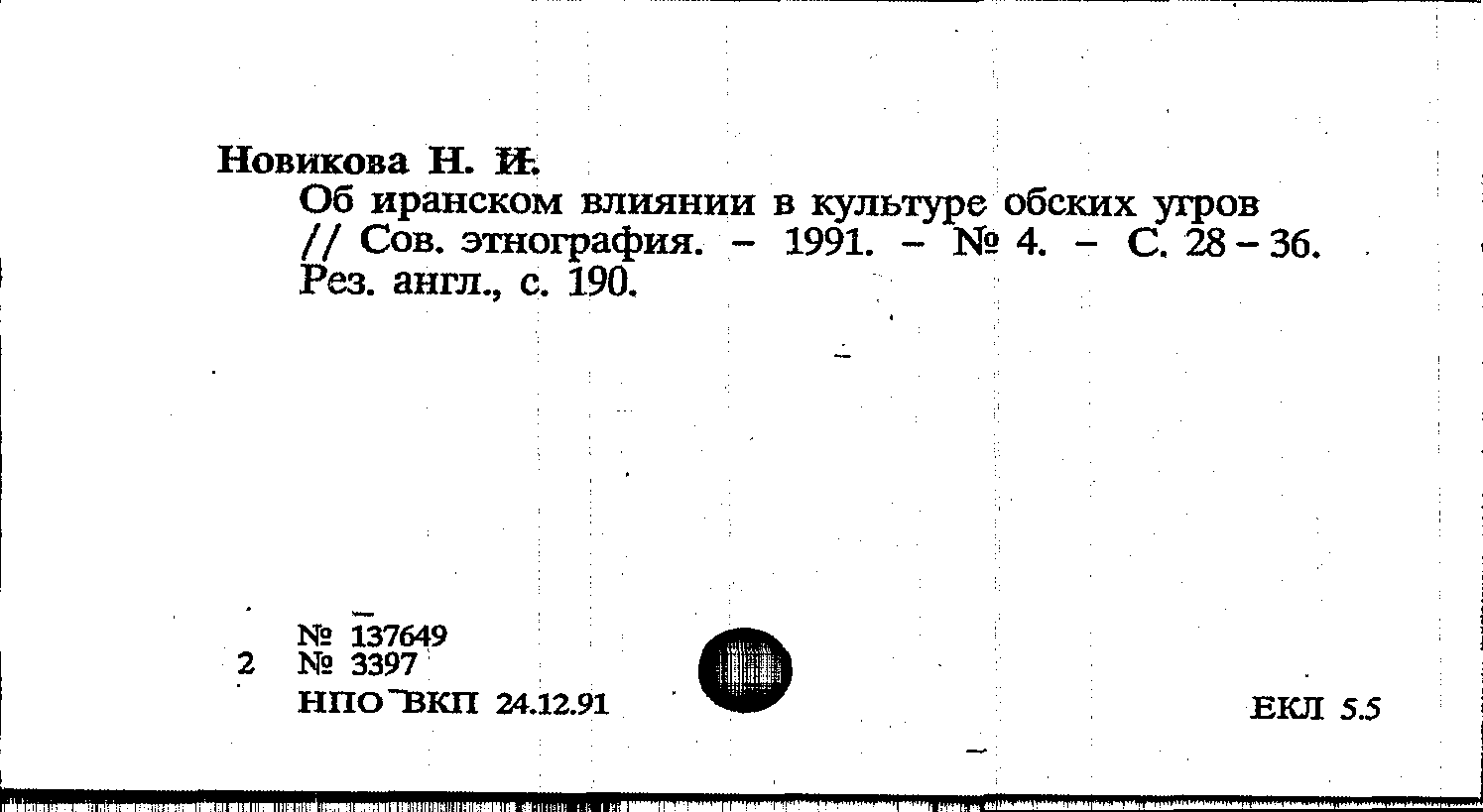 Новикова Н. И.

Об иранском влиянии в культуре обских угров // Сов. этнография. - 1991. - № 4. - С. 28 - 36. Рез. англ., с. 190.

№ 137649
2 № 3397
НПО ВКП 24.12.91

ЕКЛ 5.5